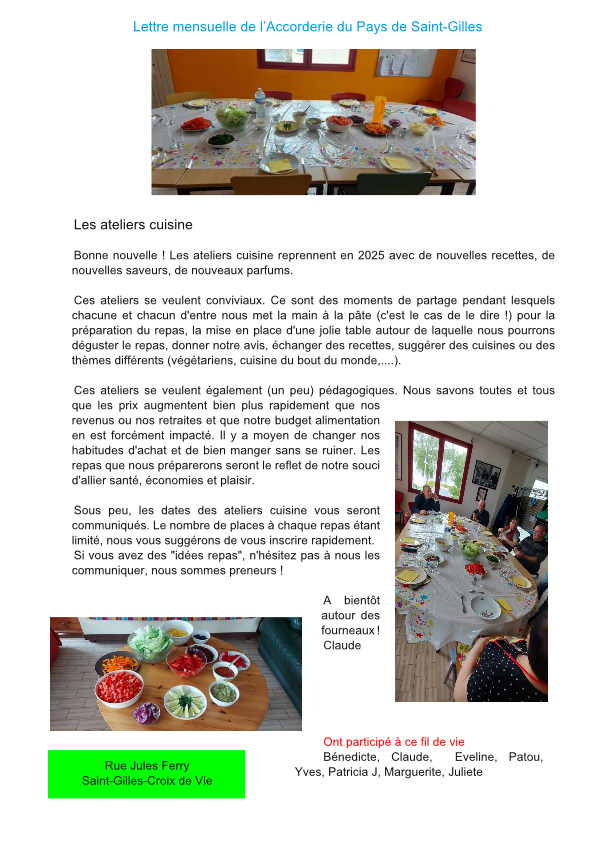 Lettre mensuelle de l'Accorderie du Pays de Saint-Gilles

Les ateliers cuisine

Bonne nouvelle ! Les ateliers cuisine reprennent en 2025 avec de nouvelles recettes, de nouvelles saveurs, de nouveaux parfums.

Ces ateliers se veulent conviviaux. Ce sont des moments de partage pendant lesquels chacune et chacun d'entre nous met la main à la pâte (c'est le cas de le dire !) pour la préparation du repas, la mise en place d'une jolie table autour de laquelle nous pourrons déguster le repas, donner notre avis, échanger des recettes, suggérer des cuisines ou des thèmes différents (végétariens, cuisine du bout du monde,....).

Ces ateliers se veulent également (un peu) pédagogiques. Nous savons toutes et tous que les prix augmentent bien plus rapidement que nos revenus ou nos retraites et que notre budget alimentation en est forcément impacté. Il y a moyen de changer nos habitudes d'achat et de bien manger sans se ruiner. Les repas que nous préparerons seront le reflet de notre souci d'allier santé, économies et plaisir.

Sous peu, les dates des ateliers cuisine vous seront communiqués. Le nombre de places à chaque repas étant limité, nous vous suggérons de vous inscrire rapidement. Si vous avez des "idées repas", n'hésitez pas à nous les communiquer, nous sommes preneurs !

A bientôt autour des fourneaux ! Claude

Ont participé à ce fil de vie
Bénedicte, Claude, Eveline, Patou, Yves, Patricia J, Marguerite, Juliete

Rue Jules Ferry
Saint-Gilles-Croix de Vie